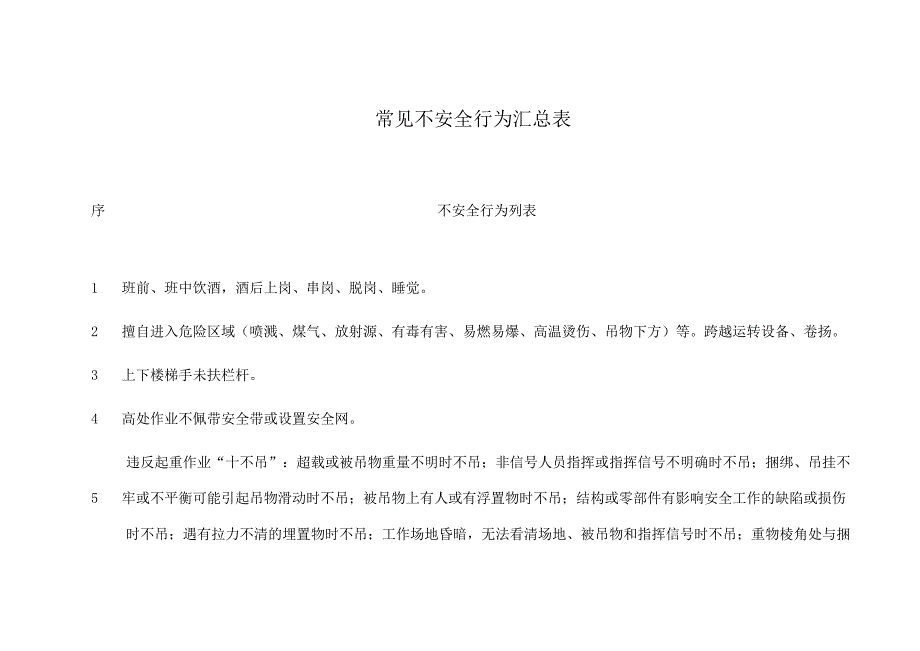 常见不安全行为汇总表

| 序 | 不安全行为列表 |
|---|---|
| 1 | 班前、班中饮酒，酒后上岗、串岗、脱岗、睡觉。 |
| 2 | 擅自进入危险区域（喷溅、煤气、放射源、有毒有害、易燃易爆、高温烫伤、吊物下方）等。跨越运转设备、卷扬。 |
| 3 | 上下楼梯手未扶栏杆。 |
| 4 | 高处作业不佩带安全带或设置安全网。 |
| 5 | 违反起重作业“十不吊”：超载或被吊物重量不明时不吊；非信号人员指挥或指挥信号不明确时不吊；捆绑、吊挂不牢或不平衡可能引起吊物滑动时不吊；被吊物上有人或有浮置物时不吊；结构或零部件有影响安全工作的缺陷或损伤时不吊；遇有拉力不清的埋置物时不吊；工作场地昏暗，无法看清场地、被吊物和指挥信号时不吊；重物棱角处与捆 |